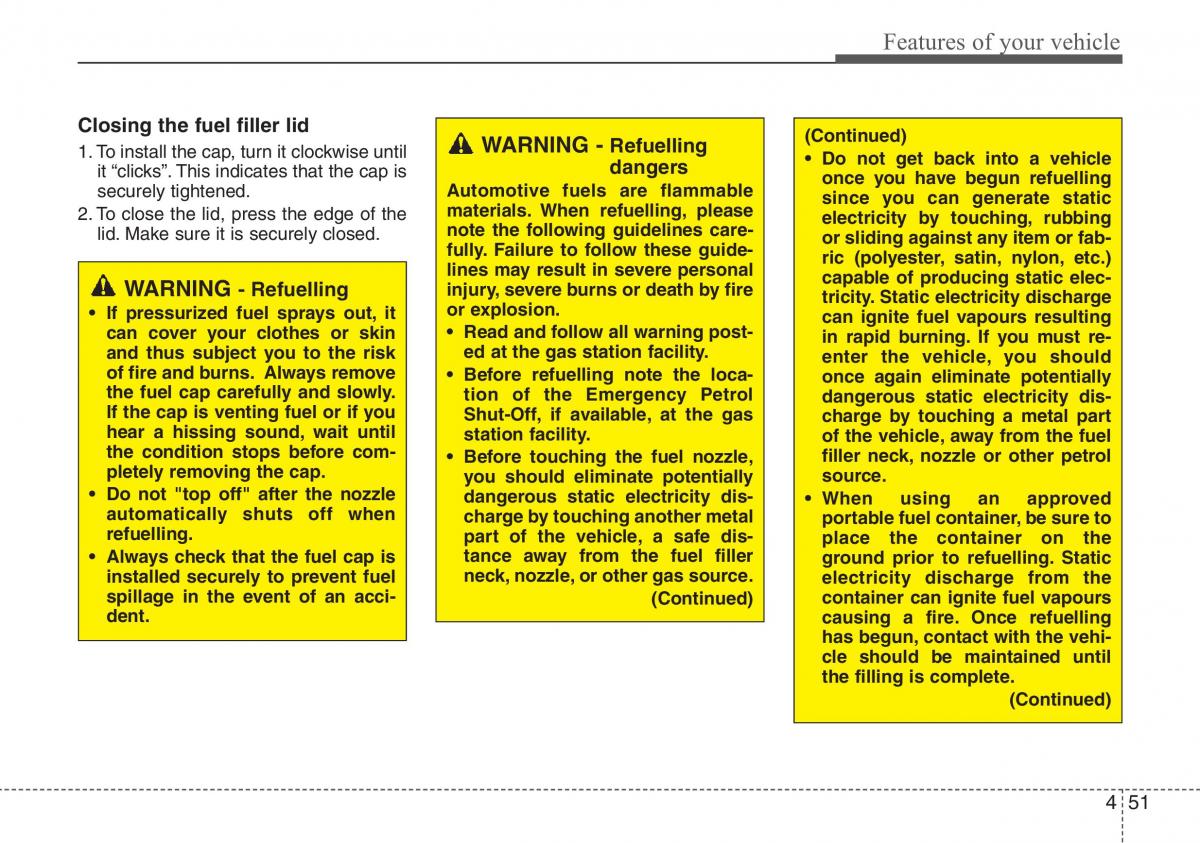 Features of your vehicle

Closing the fuel filler lid

1. To install the cap, turn it clockwise until it “clicks”. This indicates that the cap is securely tightened.
2. To close the lid, press the edge of the lid. Make sure it is securely closed.

WARNING - Refuelling

• If pressurized fuel sprays out, it can cover your clothes or skin and thus subject you to the risk of fire and burns. Always remove the fuel cap carefully and slowly. If the cap is venting fuel or if you hear a hissing sound, wait until the condition stops before completely removing the cap.
• Do not "top off" after the nozzle automatically shuts off when refuelling.
• Always check that the fuel cap is installed securely to prevent fuel spillage in the event of an accident.

WARNING - Refuelling dangers

Automotive fuels are flammable materials. When refuelling, please note the following guidelines carefully. Failure to follow these guidelines may result in severe personal injury, severe burns or death by fire or explosion.
• Read and follow all warning posted at the gas station facility.
• Before refuelling note the location of the Emergency Petrol Shut-Off, if available, at the gas station facility.
• Before touching the fuel nozzle, you should eliminate potentially dangerous static electricity discharge by touching another metal part of the vehicle, a safe distance away from the fuel filler neck, nozzle, or other gas source.
(Continued)

(Continued)
• Do not get back into a vehicle once you have begun refuelling since you can generate static electricity by touching, rubbing or sliding against any item or fabric (polyester, satin, nylon, etc.) capable of producing static electricity. Static electricity discharge can ignite fuel vapours resulting in rapid burning. If you must reenter the vehicle, you should once again eliminate potentially dangerous static electricity discharge by touching a metal part of the vehicle, away from the fuel filler neck, nozzle or other petrol source.
• When using an approved portable fuel container, be sure to place the container on the ground prior to refuelling. Static electricity discharge from the container can ignite fuel vapours causing a fire. Once refuelling has begun, contact with the vehicle should be maintained until the filling is complete.
(Continued)

4 51